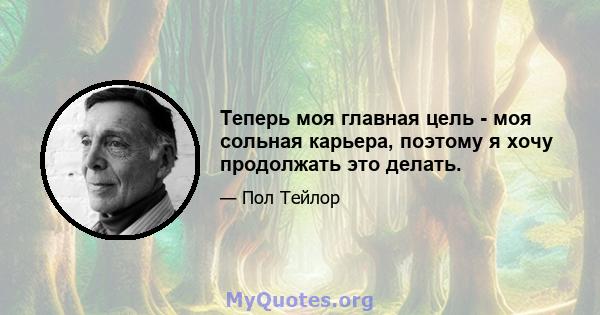 Теперь моя главная цель - моя сольная карьера, поэтому я хочу продолжать это делать.

— Пол Тейлор

MyQuotes.org